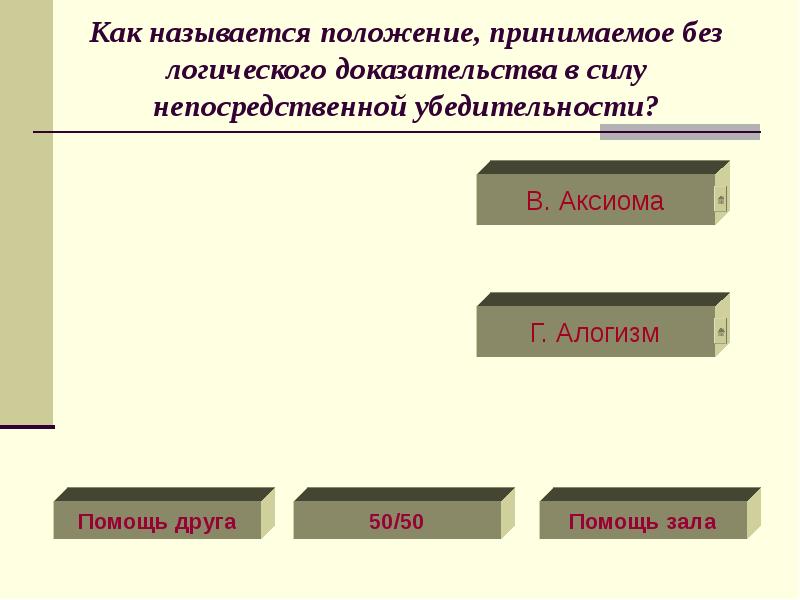 Как называется положение, принимаемое без логического доказательства в силу непосредственной убедительности?

В. Аксиома

Г. Алогизм

Помощь друга

50/50

Помощь зала